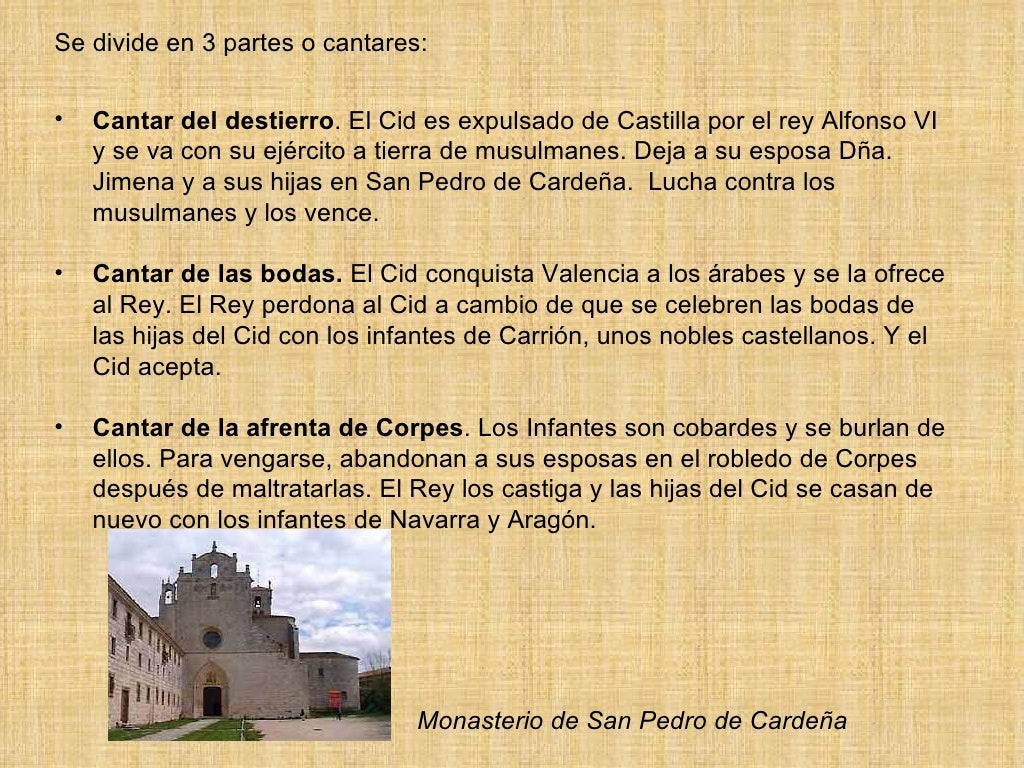 Se divide en 3 partes o cantares:

• Cantar del destierro. El Cid es expulsado de Castilla por el rey Alfonso VI y se va con su ejército a tierra de musulmanes. Deja a su esposa Dña. Jimena y a sus hijas en San Pedro de Cardeña.  Lucha contra los musulmanes y los vence.

• Cantar de las bodas. El Cid conquista Valencia a los árabes y se la ofrece al Rey. El Rey perdona al Cid a cambio de que se celebren las bodas de las hijas del Cid con los infantes de Carrión, unos nobles castellanos. Y el Cid acepta.

• Cantar de la afrenta de Corpes. Los Infantes son cobardes y se burlan de ellos. Para vengarse, abandonan a sus esposas en el robledo de Corpes después de maltratarlas. El Rey los castiga y las hijas del Cid se casan de nuevo con los infantes de Navarra y Aragón.

Monasterio de San Pedro de Cardeña